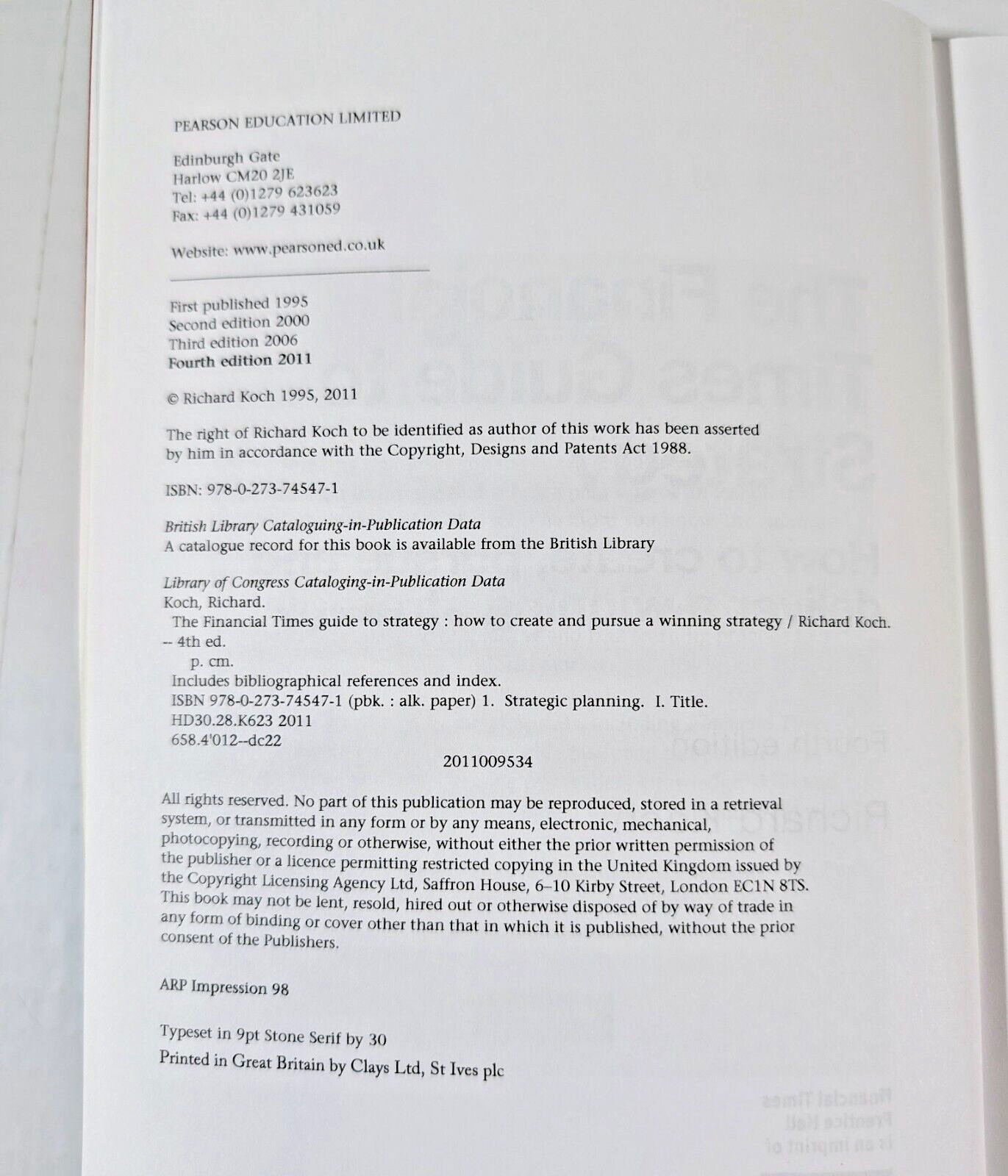 PEARSON EDUCATION LIMITED

Edinburgh Gate
Harlow CM20 2JE
Tel: +44 (0)1279 623623
Fax: +44 (0)1279 431059

Website: www.pearsoned.co.uk

First published 1995
Second edition 2000
Third edition 2006
Fourth edition 2011

© Richard Koch 1995, 2011

The right of Richard Koch to be identified as author of this work has been asserted by him in accordance with the Copyright, Designs and Patents Act 1988.

ISBN: 978-0-273-74547-1

British Library Cataloguing-in-Publication Data
A catalogue record for this book is available from the British Library

Library of Congress Cataloging-in-Publication Data
Koch, Richard.
The Financial Times guide to strategy : how to create and pursue a winning strategy / Richard Koch. -- 4th ed.
p. cm.
Includes bibliographical references and index.
ISBN 978-0-273-74547-1 (pbk. : alk. paper) 1. Strategic planning. I. Title.
HD30.28.K623 2011
658.4'012--dc22
2011009534

All rights reserved. No part of this publication may be reproduced, stored in a retrieval system, or transmitted in any form or by any means, electronic, mechanical, photocopying, recording or otherwise, without either the prior written permission of the publisher or a licence permitting restricted copying in the United Kingdom issued by the Copyright Licensing Agency Ltd, Saffron House, 6–10 Kirby Street, London EC1N 8TS. This book may not be lent, resold, hired out or otherwise disposed of by way of trade in any form of binding or cover other than that in which it is published, without the prior consent of the Publishers.

ARP Impression 98

Typeset in 9pt Stone Serif by 30
Printed in Great Britain by Clays Ltd, St Ives plc